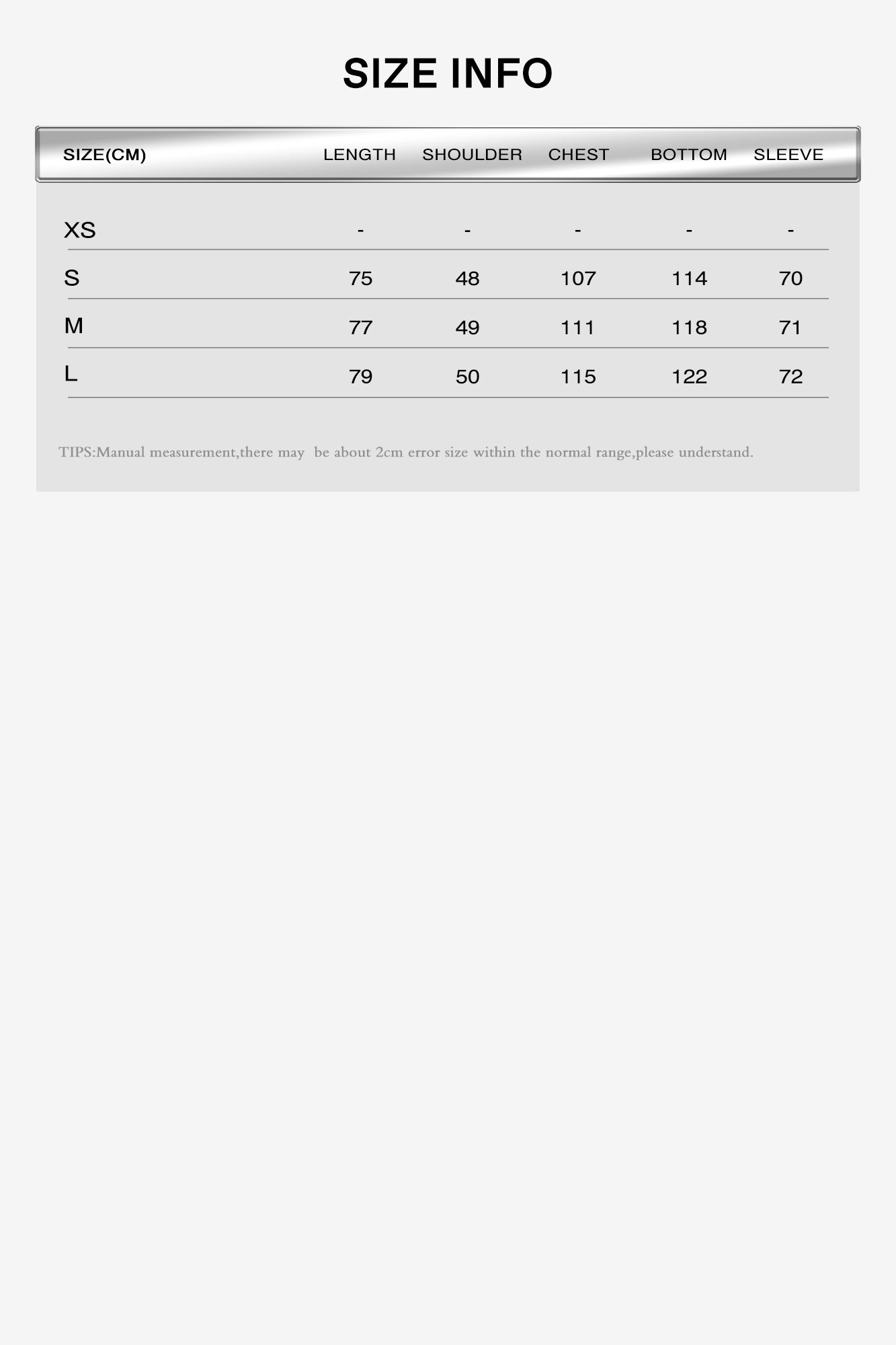 SIZE INFO

| SIZE(CM) | LENGTH | SHOULDER | CHEST | BOTTOM | SLEEVE |
|---|---|---|---|---|---|
| XS | - | - | - | - | - |
| S | 75 | 48 | 107 | 114 | 70 |
| M | 77 | 49 | 111 | 118 | 71 |
| L | 79 | 50 | 115 | 122 | 72 |

TIPS:Manual measurement,there may be about 2cm error size within the normal range,please understand.